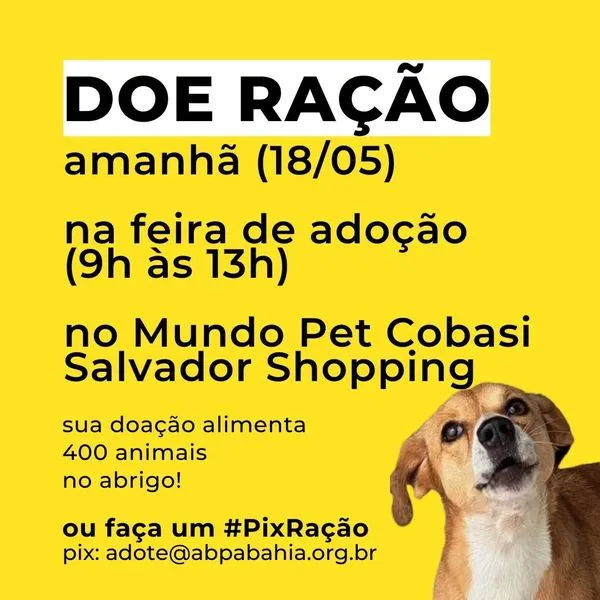 DOE RAÇÃO

amanhã (18/05)

na feira de adoção (9h às 13h)

no Mundo Pet Cobasi Salvador Shopping

sua doação alimenta 400 animais no abrigo!

ou faça um #PixRação
pix: adote@abpabahia.org.br